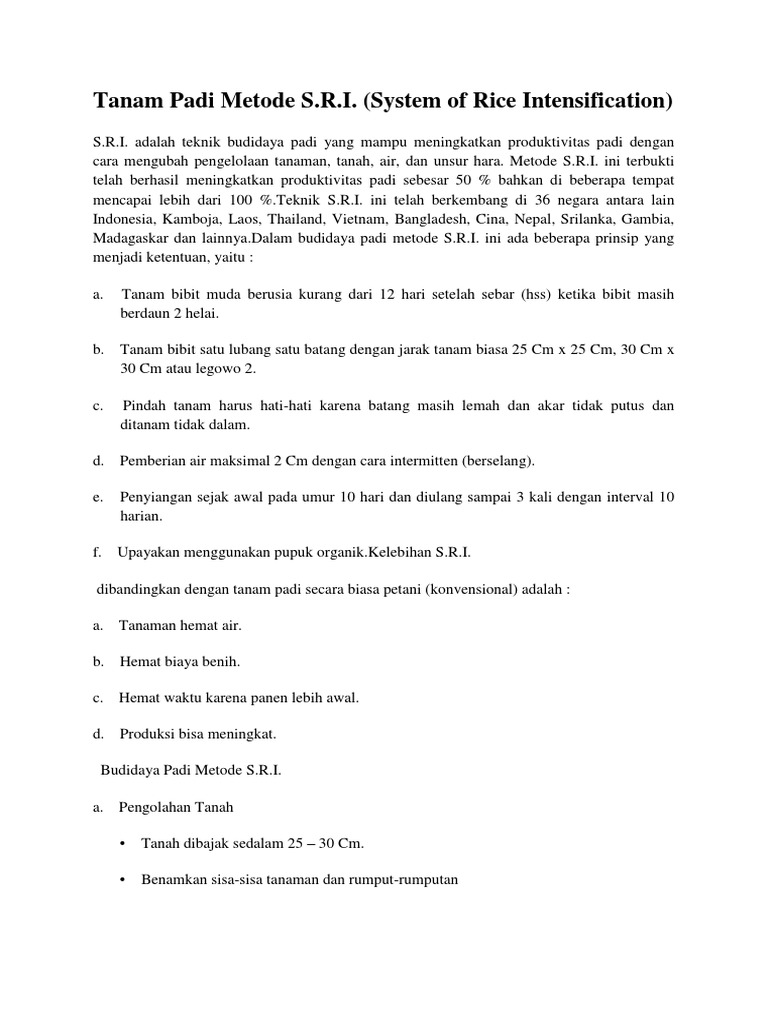 Tanam Padi Metode S.R.I. (System of Rice Intensification)

S.R.I. adalah teknik budidaya padi yang mampu meningkatkan produktivitas padi dengan cara mengubah pengelolaan tanaman, tanah, air, dan unsur hara. Metode S.R.I. ini terbukti telah berhasil meningkatkan produktivitas padi sebesar 50 % bahkan di beberapa tempat mencapai lebih dari 100 %.Teknik S.R.I. ini telah berkembang di 36 negara antara lain Indonesia, Kamboja, Laos, Thailand, Vietnam, Bangladesh, Cina, Nepal, Srilanka, Gambia, Madagaskar dan lainnya.Dalam budidaya padi metode S.R.I. ini ada beberapa prinsip yang menjadi ketentuan, yaitu :

a. Tanam bibit muda berusia kurang dari 12 hari setelah sebar (hss) ketika bibit masih berdaun 2 helai.

b. Tanam bibit satu lubang satu batang dengan jarak tanam biasa 25 Cm x 25 Cm, 30 Cm x 30 Cm atau legowo 2.

c. Pindah tanam harus hati-hati karena batang masih lemah dan akar tidak putus dan ditanam tidak dalam.

d. Pemberian air maksimal 2 Cm dengan cara intermitten (berselang).

e. Penyiangan sejak awal pada umur 10 hari dan diulang sampai 3 kali dengan interval 10 harian.

f. Upayakan menggunakan pupuk organik.Kelebihan S.R.I.

dibandingkan dengan tanam padi secara biasa petani (konvensional) adalah :

a. Tanaman hemat air.

b. Hemat biaya benih.

c. Hemat waktu karena panen lebih awal.

d. Produksi bisa meningkat.

Budidaya Padi Metode S.R.I.

a. Pengolahan Tanah

• Tanah dibajak sedalam 25 – 30 Cm.

• Benamkan sisa-sisa tanaman dan rumput-rumputan